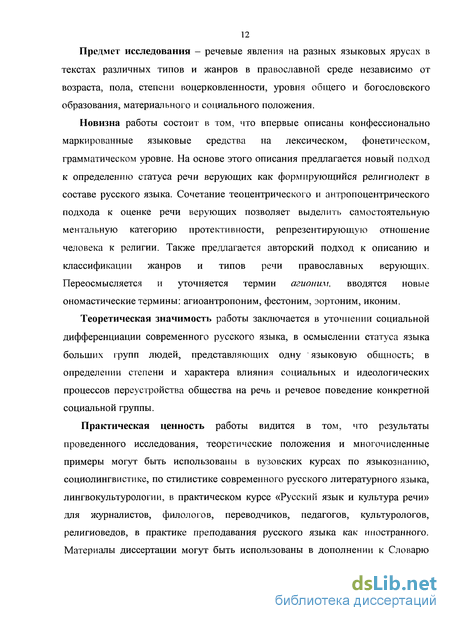 12

Предмет исследования – речевые явления на разных языковых ярусах в текстах различных типов и жанров в православной среде независимо от возраста, пола, степени воцерковленности, уровня общего и богословского образования, материального и социального положения.

Новизна работы состоит в том, что впервые описаны конфессионально маркированные языковые средства на лексическом, фонетическом, грамматическом уровне. На основе этого описания предлагается новый подход к определению статуса речи верующих как формирующийся религиолект в составе русского языка. Сочетание теоцентрического и антропоцентрического подхода к оценке речи верующих позволяет выделить самостоятельную ментальную категорию протективности, репрезентирующую отношение человека к религии. Также предлагается авторский подход к описанию и классификации жанров и типов речи православных верующих. Переосмысляется и уточняется термин агионим, вводятся новые ономастические термины: агиоантропоним, фестоним, эортоним, иконим.

Теоретическая значимость работы заключается в уточнении социальной дифференциации современного русского языка, в осмыслении статуса языка больших групп людей, представляющих одну языковую общность; в определении степени и характера влияния социальных и идеологических процессов переустройства общества на речь и речевое поведение конкретной социальной группы.

Практическая ценность работы видится в том, что результаты проведенного исследования, теоретические положения и многочисленные примеры могут быть использованы в вузовских курсах по языкознанию, социолингвистике, по стилистике современного русского литературного языка, лингвокультурологии, в практическом курсе «Русский язык и культура речи» для журналистов, филологов, переводчиков, педагогов, культурологов, религиоведов, в практике преподавания русского языка как иностранного. Материалы диссертации могут быть использованы в дополнении к Словарю

dsLib.net
библиотека диссертаций